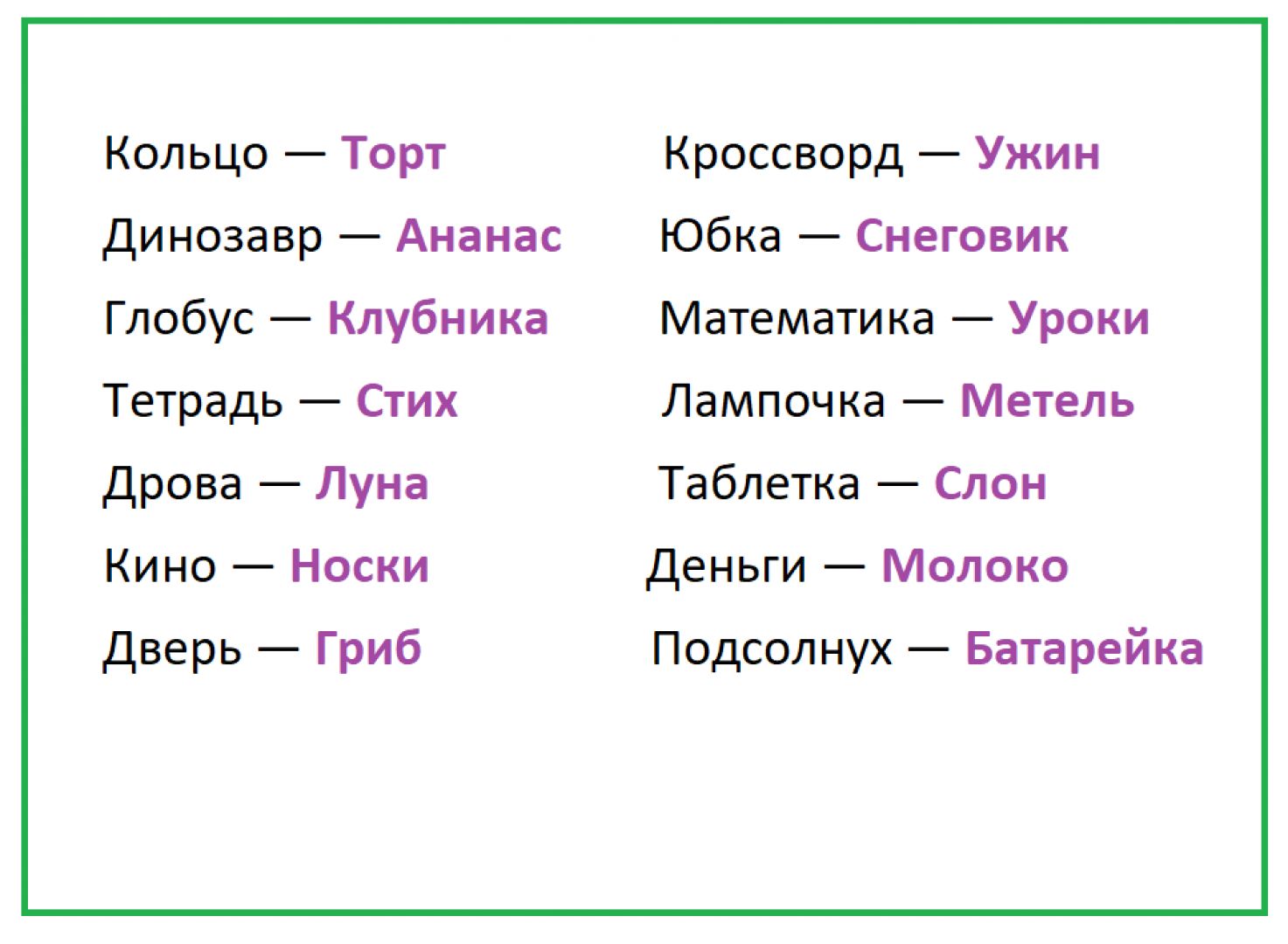 Кольцо — Торт
Динозавр — Ананас
Глобус — Клубника
Тетрадь — Стих
Дрова — Луна
Кино — Носки
Дверь — Гриб

Кроссворд — Ужин
Юбка — Снеговик
Математика — Уроки
Лампочка — Метель
Таблетка — Слон
Деньги — Молоко
Подсолнух — Батарейка